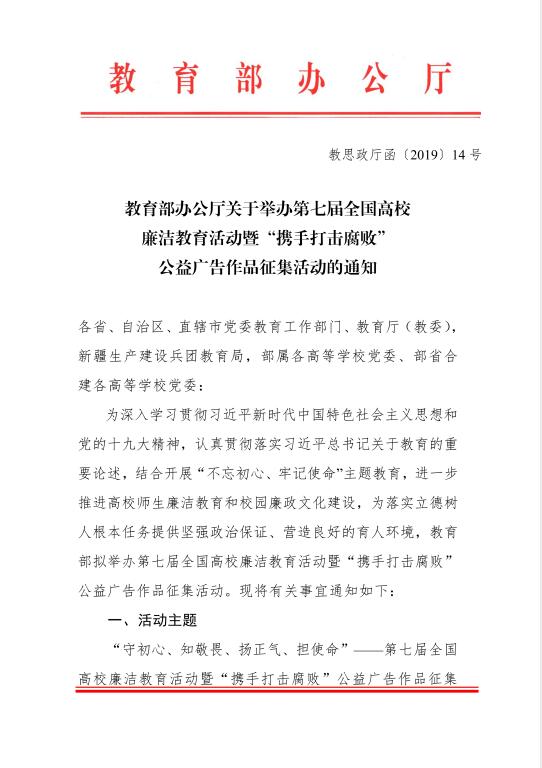 教育部办公厅

教思政厅函〔2019〕14号

教育部办公厅关于举办第七届全国高校廉洁教育活动暨“携手打击腐败”公益广告作品征集活动的通知

各省、自治区、直辖市党委教育工作部门、教育厅（教委），新疆生产建设兵团教育局，部属各高等学校党委、部省合建各高等学校党委：

为深入学习贯彻习近平新时代中国特色社会主义思想和党的十九大精神，认真贯彻落实习近平总书记关于教育的重要论述，结合开展“不忘初心、牢记使命”主题教育，进一步推进高校师生廉洁教育和校园廉政文化建设，为落实立德树人根本任务提供坚强政治保证、营造良好的育人环境，教育部拟举办第七届全国高校廉洁教育活动暨“携手打击腐败”公益广告作品征集活动。现将有关事宜通知如下：

一、活动主题

“守初心、知敬畏、扬正气、担使命”——第七届全国高校廉洁教育活动暨“携手打击腐败”公益广告作品征集